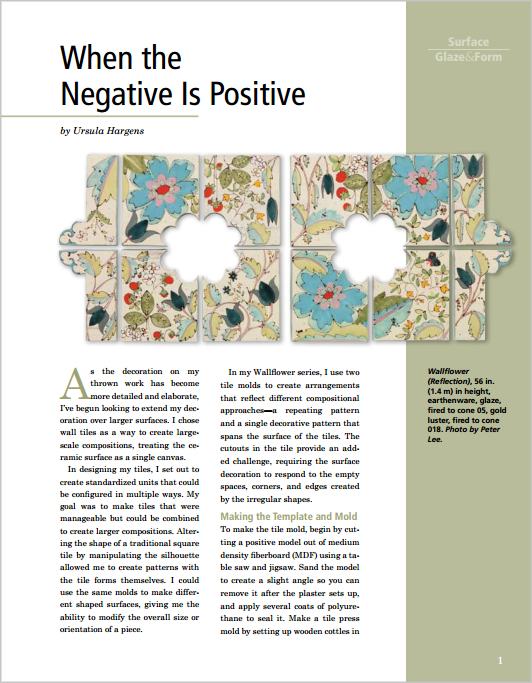 Surface
Glaze&Form

When the Negative Is Positive

by Ursula Hargens

As the decoration on my thrown work has become more detailed and elaborate, I've begun looking to extend my decoration over larger surfaces. I chose wall tiles as a way to create large-scale compositions, treating the ceramic surface as a single canvas.

In designing my tiles, I set out to create standardized units that could be configured in multiple ways. My goal was to make tiles that were manageable but could be combined to create larger compositions. Altering the shape of a traditional square tile by manipulating the silhouette allowed me to create patterns with the tile forms themselves. I could use the same molds to make different shaped surfaces, giving me the ability to modify the overall size or orientation of a piece.

In my Wallflower series, I use two tile molds to create arrangements that reflect different compositional approaches—a repeating pattern and a single decorative pattern that spans the surface of the tiles. The cutouts in the tile provide an added challenge, requiring the surface decoration to respond to the empty spaces, corners, and edges created by the irregular shapes.

Making the Template and Mold

To make the tile mold, begin by cutting a positive model out of medium density fiberboard (MDF) using a table saw and jigsaw. Sand the model to create a slight angle so you can remove it after the plaster sets up, and apply several coats of polyurethane to seal it. Make a tile press mold by setting up wooden cottles in

Wallflower (Reflection), 56 in. (1.4 m) in height, earthenware, glaze, fired to cone 05, gold luster, fired to cone 018. Photo by Peter Lee.

1